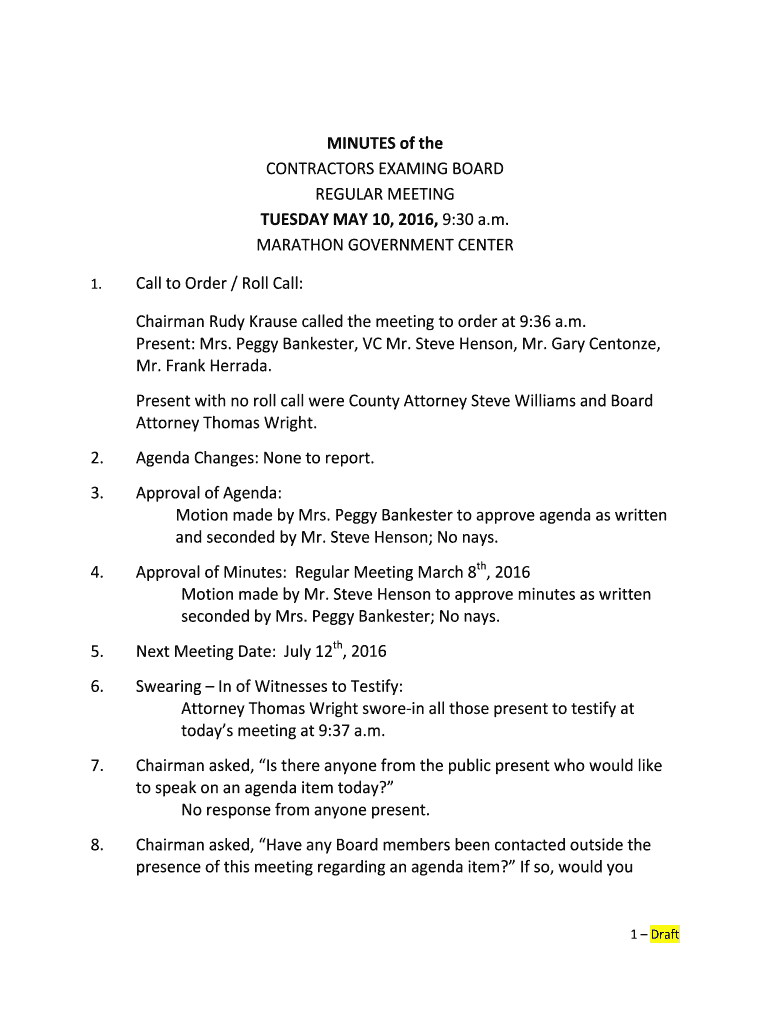 MINUTES of the
CONTRACTORS EXAMING BOARD
REGULAR MEETING
TUESDAY MAY 10, 2016, 9:30 a.m.
MARATHON GOVERNMENT CENTER

1. Call to Order / Roll Call:

Chairman Rudy Krause called the meeting to order at 9:36 a.m. Present: Mrs. Peggy Bankester, VC Mr. Steve Henson, Mr. Gary Centonze, Mr. Frank Herrada.

Present with no roll call were County Attorney Steve Williams and Board Attorney Thomas Wright.

2. Agenda Changes: None to report.

3. Approval of Agenda:
Motion made by Mrs. Peggy Bankester to approve agenda as written and seconded by Mr. Steve Henson; No nays.

4. Approval of Minutes: Regular Meeting March $8^{th}$, 2016
Motion made by Mr. Steve Henson to approve minutes as written seconded by Mrs. Peggy Bankester; No nays.

5. Next Meeting Date: July $12^{th}$, 2016

6. Swearing – In of Witnesses to Testify:
Attorney Thomas Wright swore-in all those present to testify at today's meeting at 9:37 a.m.

7. Chairman asked, "Is there anyone from the public present who would like to speak on an agenda item today?"
No response from anyone present.

8. Chairman asked, "Have any Board members been contacted outside the presence of this meeting regarding an agenda item?" If so, would you

1 – Draft